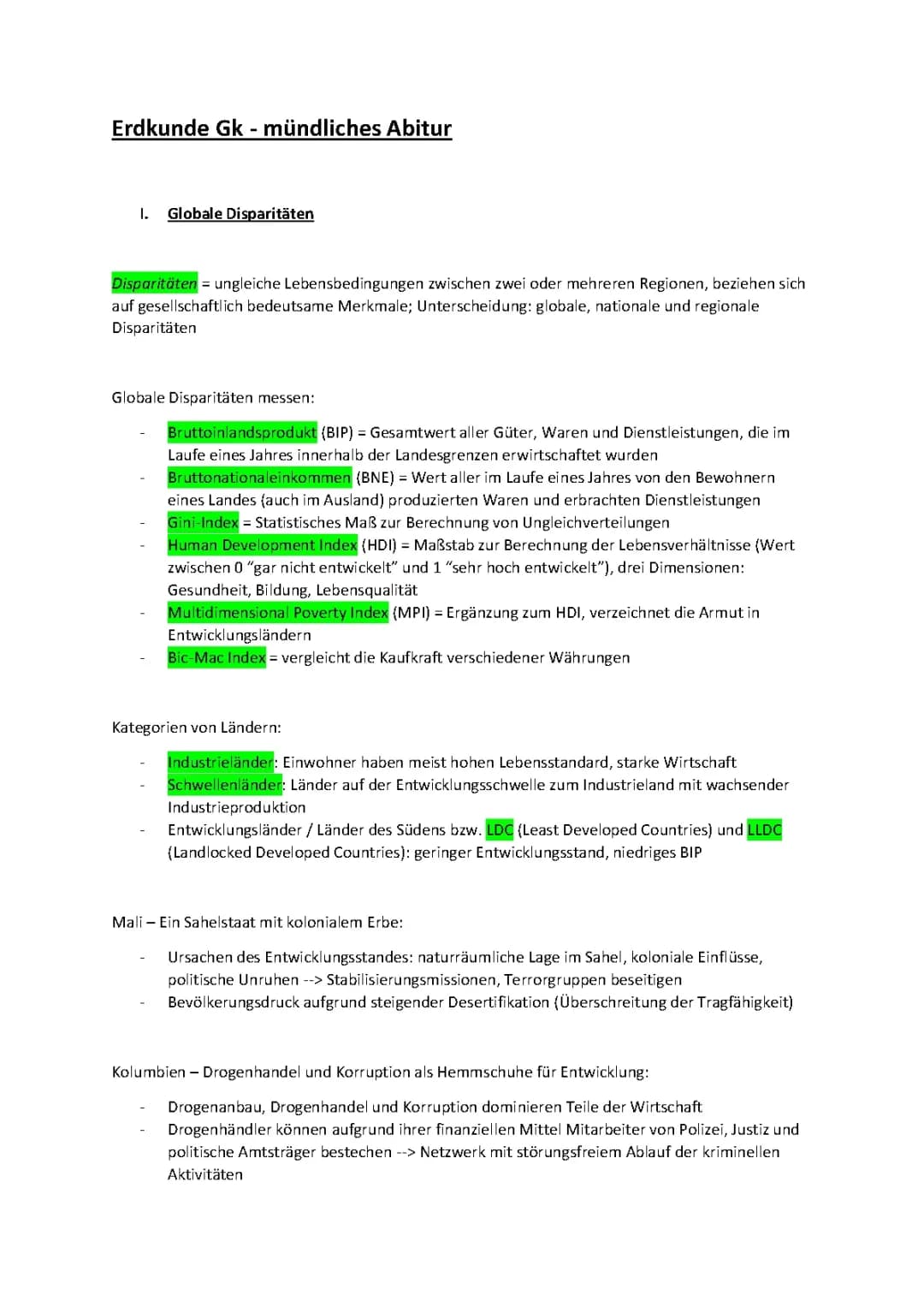 Erdkunde Gk - mündliches Abitur

I. Globale Disparitäten

Disparitäten = ungleiche Lebensbedingungen zwischen zwei oder mehreren Regionen, beziehen sich auf gesellschaftlich bedeutsame Merkmale; Unterscheidung: globale, nationale und regionale Disparitäten

Globale Disparitäten messen:

- Bruttoinlandsprodukt (BIP) = Gesamtwert aller Güter, Waren und Dienstleistungen, die im Laufe eines Jahres innerhalb der Landesgrenzen erwirtschaftet wurden
- Bruttonationaleinkommen (BNE) = Wert aller im Laufe eines Jahres von den Bewohnern eines Landes (auch im Ausland) produzierten Waren und erbrachten Dienstleistungen
- Gini-Index = Statistisches Maß zur Berechnung von Ungleichverteilungen
- Human Development Index (HDI) = Maßstab zur Berechnung der Lebensverhältnisse (Wert zwischen 0 "gar nicht entwickelt" und 1 "sehr hoch entwickelt"), drei Dimensionen: Gesundheit, Bildung, Lebensqualität
- Multidimensional Poverty Index (MPI) = Ergänzung zum HDI, verzeichnet die Armut in Entwicklungsländern
- Bic-Mac Index = vergleicht die Kaufkraft verschiedener Währungen

Kategorien von Ländern:

- Industrieländer: Einwohner haben meist hohen Lebensstandard, starke Wirtschaft
- Schwellenländer: Länder auf der Entwicklungsschwelle zum Industrieland mit wachsender Industrieproduktion
- Entwicklungsländer / Länder des Südens bzw. LDC (Least Developed Countries) und LLDC (Landlocked Developed Countries): geringer Entwicklungsstand, niedriges BIP

Mali – Ein Sahelstaat mit kolonialem Erbe:

- Ursachen des Entwicklungsstandes: naturräumliche Lage im Sahel, koloniale Einflüsse, politische Unruhen --> Stabilisierungsmissionen, Terrorgruppen beseitigen
- Bevölkerungsdruck aufgrund steigender Desertifikation (Überschreitung der Tragfähigkeit)

Kolumbien – Drogenhandel und Korruption als Hemmschuhe für Entwicklung:

- Drogenanbau, Drogenhandel und Korruption dominieren Teile der Wirtschaft
- Drogenhändler können aufgrund ihrer finanziellen Mittel Mitarbeiter von Polizei, Justiz und politische Amtsträger bestechen --> Netzwerk mit störungsfreiem Ablauf der kriminellen Aktivitäten